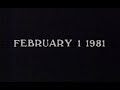 FEBRUARY 1 1981